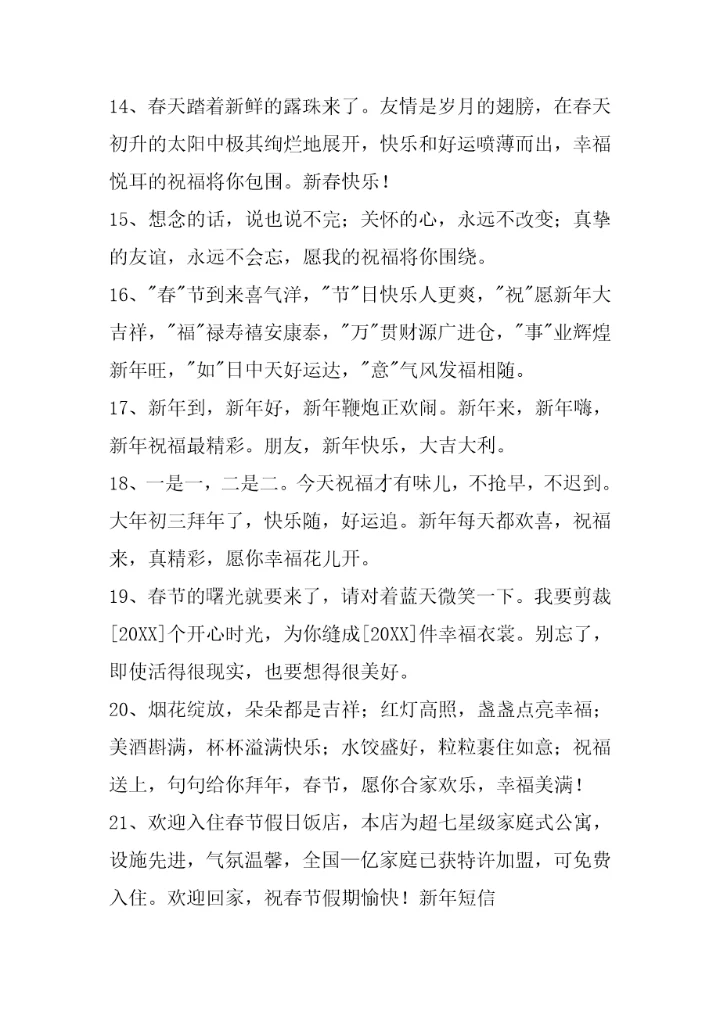 14、春天踏着新鲜的露珠来了。友情是岁月的翅膀，在春天初升的太阳中极其绚烂地展开，快乐和好运喷薄而出，幸福悦耳的祝福将你包围。新春快乐！

15、想念的话，说也说不完；关怀的心，永远不改变；真挚的友谊，永远不会忘，愿我的祝福将你围绕。

16、"春"节到来喜气洋，"节"日快乐人更爽，"祝"愿新年大吉祥，"福"禄寿禧安康泰，"万"贯财源广进仓，"事"业辉煌新年旺，"如"日中天好运达，"意"气风发福相随。

17、新年到，新年好，新年鞭炮正欢闹。新年来，新年嗨，新年祝福最精彩。朋友，新年快乐，大吉大利。

18、一是一，二是二。今天祝福才有味儿，不抢早，不迟到。大年初三拜年了，快乐随，好运追。新年每天都欢喜，祝福来，真精彩，愿你幸福花儿开。

19、春节的曙光就要来了，请对着蓝天微笑一下。我要剪裁[20XX]个开心时光，为你缝成[20XX]件幸福衣裳。别忘了，即使活得很现实，也要想得很美好。

20、烟花绽放，朵朵都是吉祥；红灯高照，盏盏点亮幸福；美酒斟满，杯杯溢满快乐；水饺盛好，粒粒裹住如意；祝福送上，句句给你拜年，春节，愿你合家欢乐，幸福美满！

21、欢迎入住春节假日饭店，本店为超七星级家庭式公寓，设施先进，气氛温馨，全国一亿家庭已获特许加盟，可免费入住。欢迎回家，祝春节假期愉快！新年短信